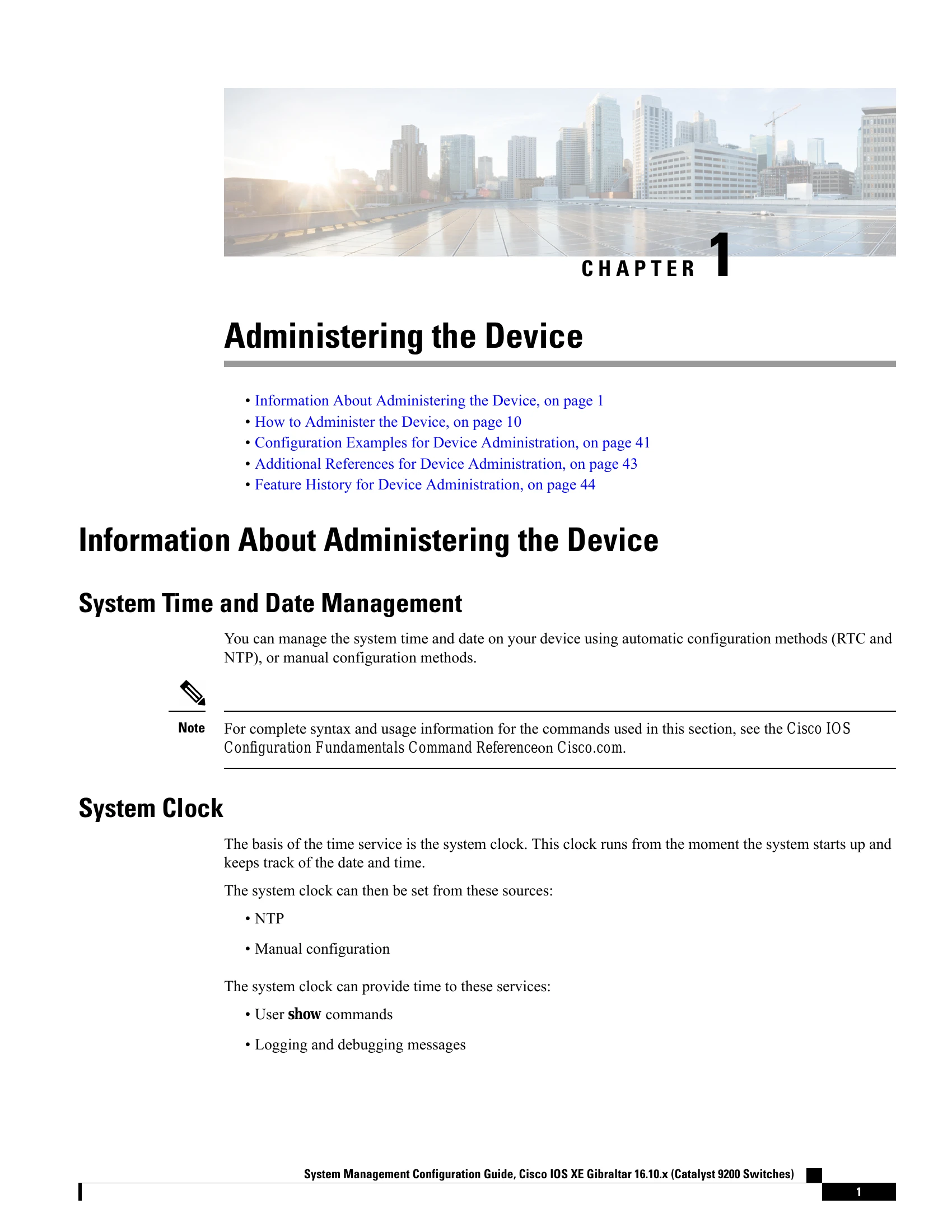 CHAPTER 1

Administering the Device

• Information About Administering the Device, on page 1
• How to Administer the Device, on page 10
• Configuration Examples for Device Administration, on page 41
• Additional References for Device Administration, on page 43
• Feature History for Device Administration, on page 44

Information About Administering the Device

System Time and Date Management

You can manage the system time and date on your device using automatic configuration methods (RTC and NTP), or manual configuration methods.

Note

For complete syntax and usage information for the commands used in this section, see the Cisco IOS Configuration Fundamentals Command Referenceon Cisco.com.

System Clock

The basis of the time service is the system clock. This clock runs from the moment the system starts up and keeps track of the date and time.

The system clock can then be set from these sources:

• NTP

• Manual configuration

The system clock can provide time to these services:

• User show commands

• Logging and debugging messages

System Management Configuration Guide, Cisco IOS XE Gibraltar 16.10.x (Catalyst 9200 Switches)

1